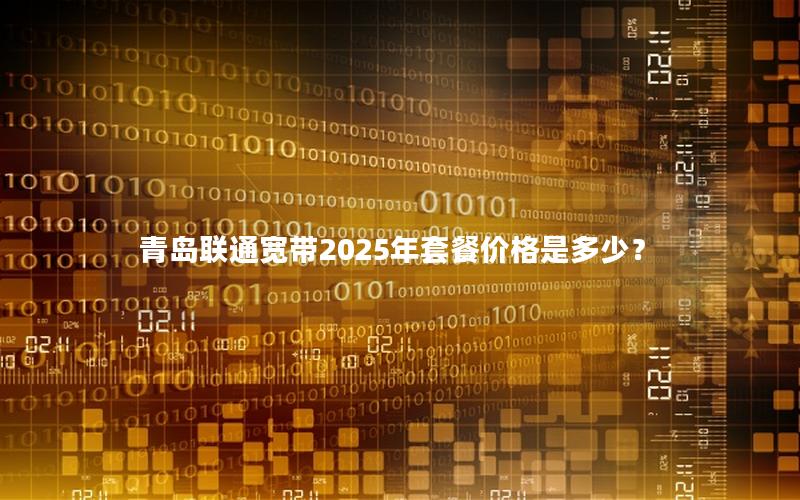 青岛联通宽带2025年套餐价格是多少？